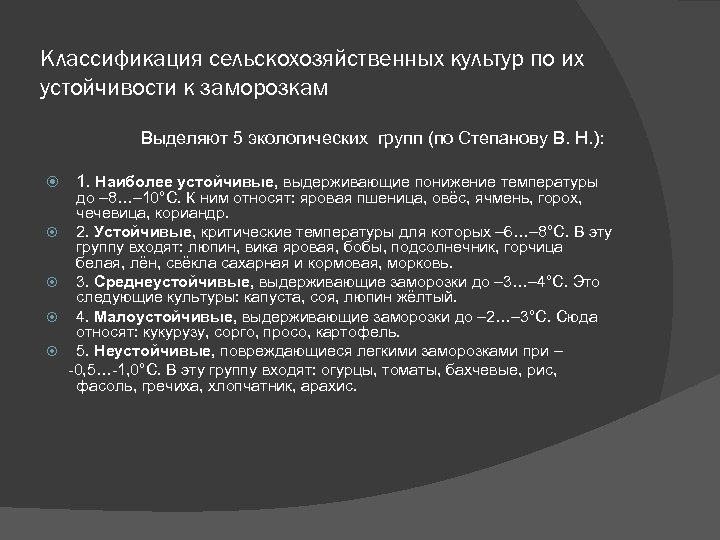 Классификация сельскохозяйственных культур по их устойчивости к заморозкам

Выделяют 5 экологических групп (по Степанову В. Н.):

1. **Наиболее устойчивые**, выдерживающие понижение температуры до –8…–10°С. К ним относят: яровая пшеница, овёс, ячмень, горох, чечевица, кориандр.

2. **Устойчивые**, критические температуры для которых –6…–8°С. В эту группу входят: люпин, вика яровая, бобы, подсолнечник, горчица белая, лён, свёкла сахарная и кормовая, морковь.

3. **Среднеустойчивые**, выдерживающие заморозки до –3…–4°С. Это следующие культуры: капуста, соя, люпин жёлтый.

4. **Малоустойчивые**, выдерживающие заморозки до –2…–3°С. Сюда относят: кукурузу, сорго, просо, картофель.

5. **Неустойчивые**, повреждающиеся легкими заморозками при – -0,5…-1,0°С. В эту группу входят: огурцы, томаты, бахчевые, рис, фасоль, гречиха, хлопчатник, арахис.